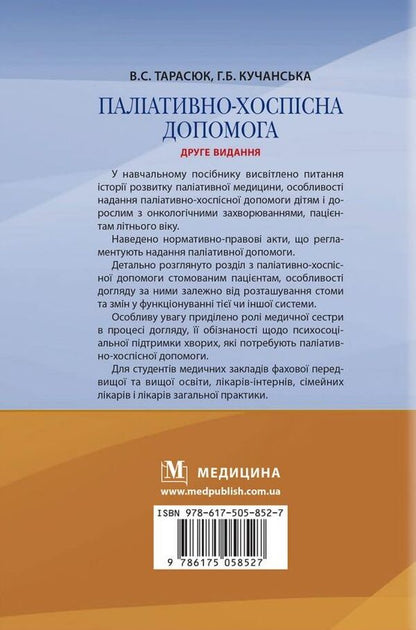 В.С. ТАРАСЮК, Г.Б. КУЧАНСЬКА

ПАЛІАТИВНО-ХОСПІСНА ДОПОМОГА

ДРУГЕ ВИДАННЯ

У навчальному посібнику висвітлено питання історії розвитку паліативної медицини, особливості надання паліативно-хоспісної допомоги дітям і дорослим з онкологічними захворюваннями, пацієнтам літнього віку.

Наведено нормативно-правові акти, що регламентують надання паліативної допомоги.

Детально розглянуто розділ з паліативно-хоспісної допомоги стомованим пацієнтам, особливості догляду за ними залежно від розташування стоми та змін у функціонуванні тієї чи іншої системи.

Особливу увагу приділено ролі медичної сестри в процесі догляду, її обізнаності щодо психосоціальної підтримки хворих, які потребують паліативно-хоспісної допомоги.

Для студентів медичних закладів фахової передвищої та вищої освіти, лікарів-інтернів, сімейних лікарів і лікарів загальної практики.

М МЕДИЦИНА
www.medpublish.com.ua

ISBN 978-617-505-852-7

9 786175 058527